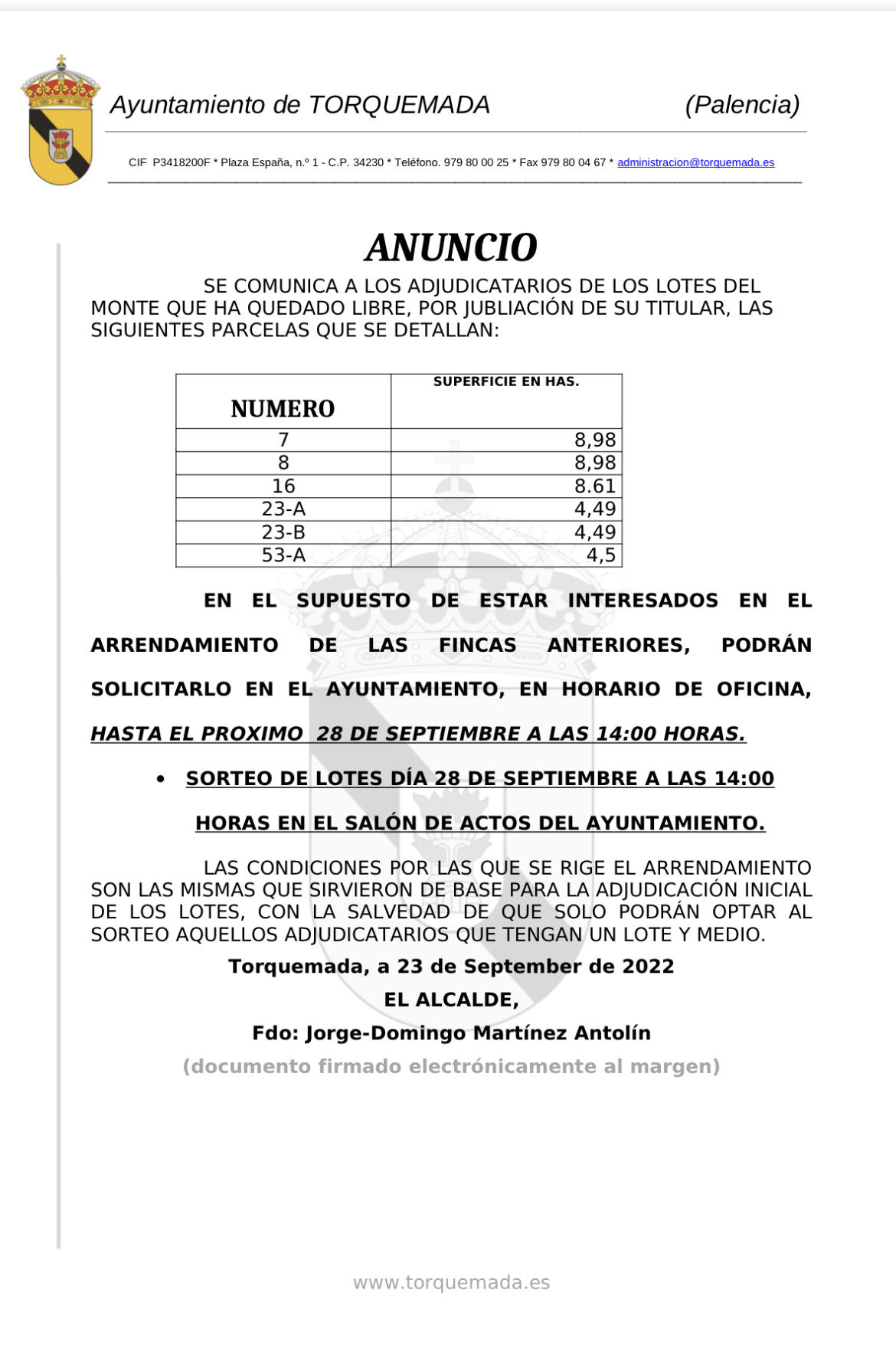 Ayuntamiento de TORQUEMADA (Palencia)

CIF P3418200F * Plaza España, n.º 1 - C.P. 34230 * Teléfono. 979 80 00 25 * Fax 979 80 04 67 * administracion@torquemada.es

ANUNCIO

SE COMUNICA A LOS ADJUDICATARIOS DE LOS LOTES DEL MONTE QUE HA QUEDADO LIBRE, POR JUBLIACIÓN DE SU TITULAR, LAS SIGUIENTES PARCELAS QUE SE DETALLAN:

| NUMERO | SUPERFICIE EN HAS. |
|---|---|
| 7 | 8,98 |
| 8 | 8,98 |
| 16 | 8.61 |
| 23-A | 4,49 |
| 23-B | 4,49 |
| 53-A | 4,5 |

EN EL SUPUESTO DE ESTAR INTERESADOS EN EL ARRENDAMIENTO DE LAS FINCAS ANTERIORES, PODRÁN SOLICITARLO EN EL AYUNTAMIENTO, EN HORARIO DE OFICINA, HASTA EL PROXIMO 28 DE SEPTIEMBRE A LAS 14:00 HORAS.

• SORTEO DE LOTES DÍA 28 DE SEPTIEMBRE A LAS 14:00 HORAS EN EL SALÓN DE ACTOS DEL AYUNTAMIENTO.

LAS CONDICIONES POR LAS QUE SE RIGE EL ARRENDAMIENTO SON LAS MISMAS QUE SIRVIERON DE BASE PARA LA ADJUDICACIÓN INICIAL DE LOS LOTES, CON LA SALVEDAD DE QUE SOLO PODRÁN OPTAR AL SORTEO AQUELLOS ADJUDICATARIOS QUE TENGAN UN LOTE Y MEDIO.

Torquemada, a 23 de September de 2022

EL ALCALDE,

Fdo: Jorge-Domingo Martínez Antolín

(documento firmado electrónicamente al margen)

www.torquemada.es